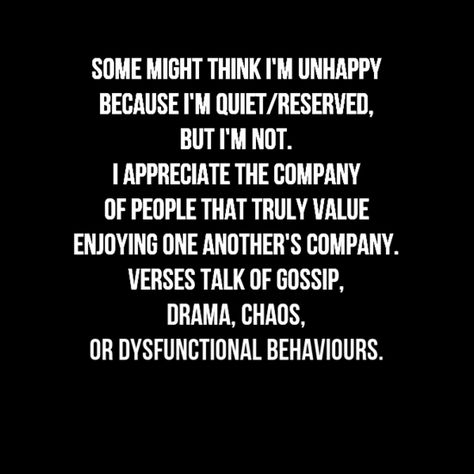 SOME MIGHT THINK I'M UNHAPPY BECAUSE I'M QUIET/RESERVED, BUT I'M NOT.
I APPRECIATE THE COMPANY OF PEOPLE THAT TRULY VALUE ENJOYING ONE ANOTHER'S COMPANY.
VERSES TALK OF GOSSIP, DRAMA, CHAOS, OR DYSFUNCTIONAL BEHAVIOURS.